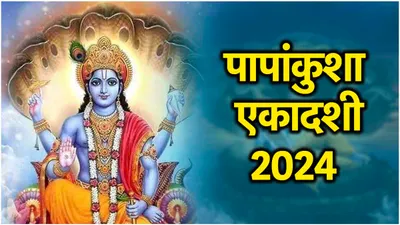 पापांकुशा
एकादशी
2024